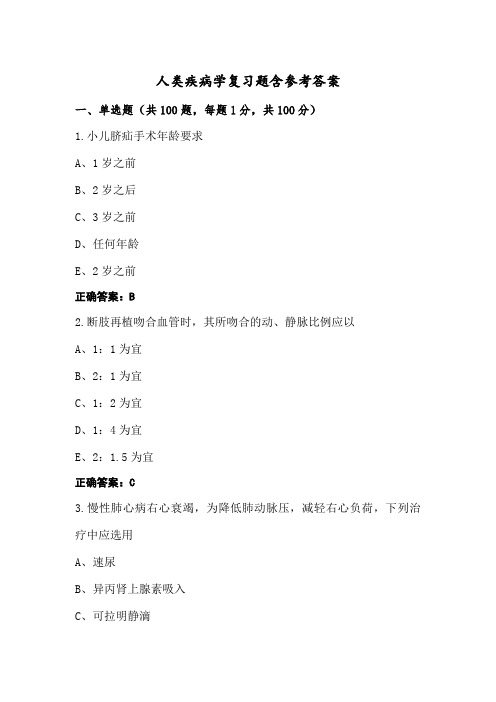 人类疾病学复习题含参考答案

一、单选题（共100题，每题1分，共100分）

1.小儿脐疝手术年龄要求

A、1岁之前

B、2岁之后

C、3岁之前

D、任何年龄

E、2岁之前

正确答案：B

2.断肢再植吻合血管时，其所吻合的动、静脉比例应以

A、1：1为宜

B、2：1为宜

C、1：2为宜

D、1：4为宜

E、2：1.5为宜

正确答案：C

3.慢性肺心病右心衰竭，为降低肺动脉压，减轻右心负荷，下列治疗中应选用

A、速尿

B、异丙肾上腺素吸入

C、可拉明静滴